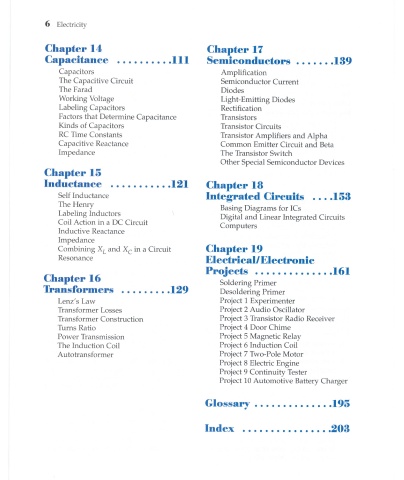 6 Electricity

Chapter 14
Capacitance ..........111
Capacitors
The Capacitive Circuit
The Farad
Working Voltage
Labeling Capacitors
Factors that Determine Capacitance
Kinds of Capacitors
RC Time Constants
Capacitive Reactance
Impedance

Chapter 15
Inductance ...........121
Self Inductance
The Henry
Labeling Inductors
Coil Action in a DC Circuit
Inductive Reactance
Impedance
Combining $X_L$ and $X_C$ in a Circuit
Resonance

Chapter 16
Transformers .........129
Lenz's Law
Transformer Losses
Transformer Construction
Turns Ratio
Power Transmission
The Induction Coil
Autotransformer

Chapter 17
Semiconductors .......139
Amplification
Semiconductor Current
Diodes
Light-Emitting Diodes
Rectification
Transistors
Transistor Circuits
Transistor Amplifiers and Alpha
Common Emitter Circuit and Beta
The Transistor Switch
Other Special Semiconductor Devices

Chapter 18
Integrated Circuits ....153
Basing Diagrams for ICs
Digital and Linear Integrated Circuits
Computers

Chapter 19
Electrical/Electronic Projects ..............161
Soldering Primer
Desoldering Primer
Project 1 Experimenter
Project 2 Audio Oscillator
Project 3 Transistor Radio Receiver
Project 4 Door Chime
Project 5 Magnetic Relay
Project 6 Induction Coil
Project 7 Two-Pole Motor
Project 8 Electric Engine
Project 9 Continuity Tester
Project 10 Automotive Battery Charger

Glossary ..............195

Index ................203